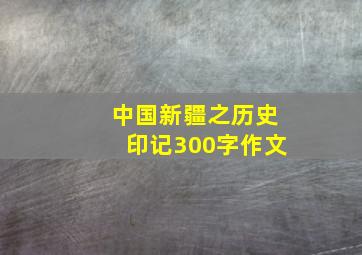 中国新疆之历史印记300字作文